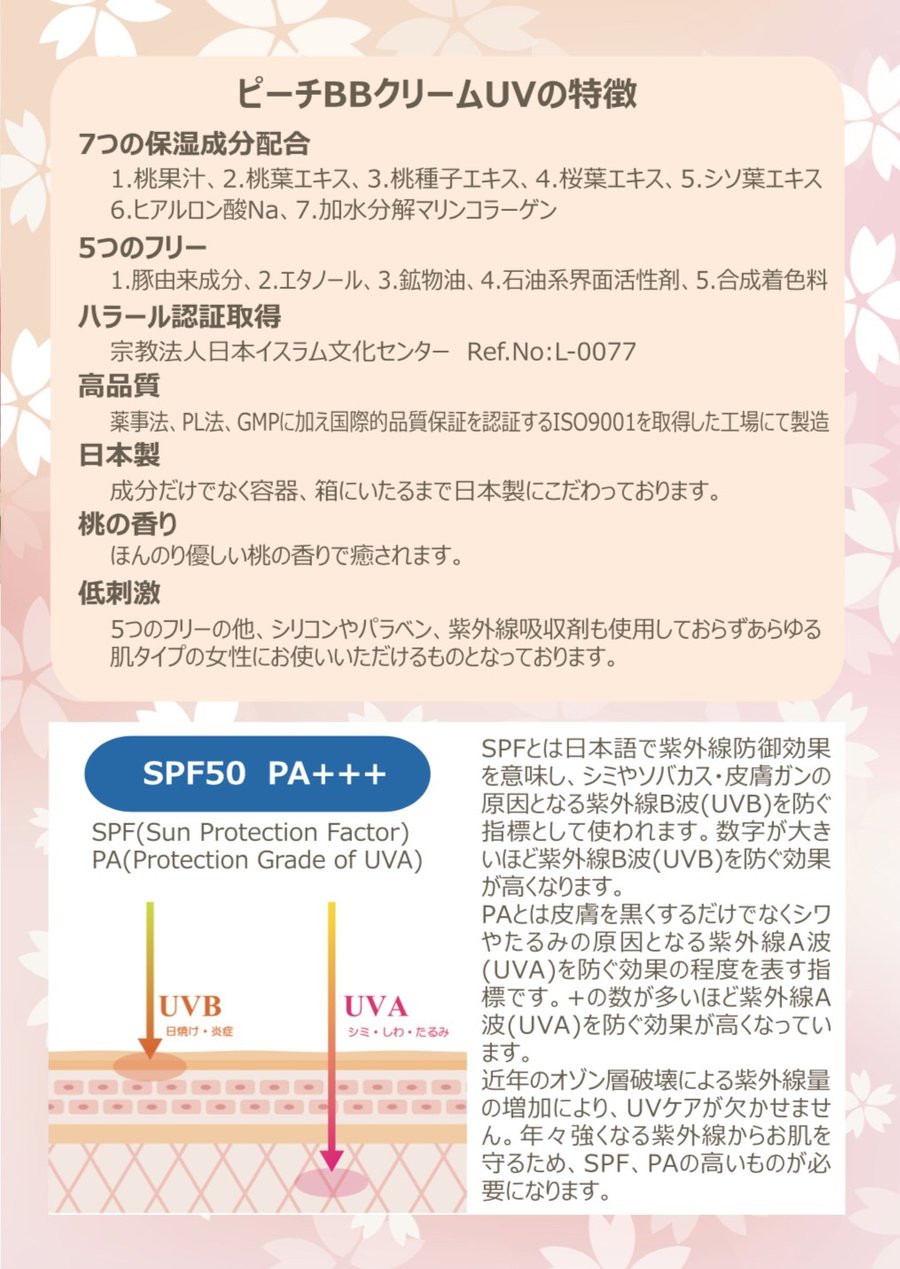 ピーチBBクリームUVの特徴

7つの保湿成分配合

1.桃果汁、2.桃葉エキス、3.桃種子エキス、4.桜葉エキス、5.シソ葉エキス 6.ヒアルロン酸Na、7.加水分解マリンコラーゲン

5つのフリー

1.豚由来成分、2.エタノール、3.鉱物油、4.石油系界面活性剤、5.合成着色料

ハラール認証取得

宗教法人日本イスラム文化センター Ref.No:L-0077

高品質

薬事法、PL法、GMPに加え国際的品質保証を認証するISO9001を取得した工場にて製造

日本製

成分だけでなく容器、箱にいたるまで日本製にこだわっております。

桃の香り

ほんのり優しい桃の香りで癒されます。

低刺激

5つのフリーの他、シリコンやパラベン、紫外線吸収剤も使用しておらずあらゆる肌タイプの女性にお使いいただけるものとなっております。

SPF50 PA+++

SPF(Sun Protection Factor)
PA(Protection Grade of UVA)

UVB
日焼け・炎症

UVA
シミ・しわ・たるみ

SPFとは日本語で紫外線防御効果を意味し、シミやソバカス・皮膚ガンの原因となる紫外線B波(UVB)を防ぐ指標として使われます。数字が大きいほど紫外線B波(UVB)を防ぐ効果が高くなります。

PAとは皮膚を黒くするだけでなくシワやたるみの原因となる紫外線A波(UVA)を防ぐ効果の程度を表す指標です。+の数が多いほど紫外線A波(UVA)を防ぐ効果が高くなっています。

近年のオゾン層破壊による紫外線量の増加により、UVケアが欠かせません。年々強くなる紫外線からお肌を守るため、SPF、PAの高いものが必要になります。